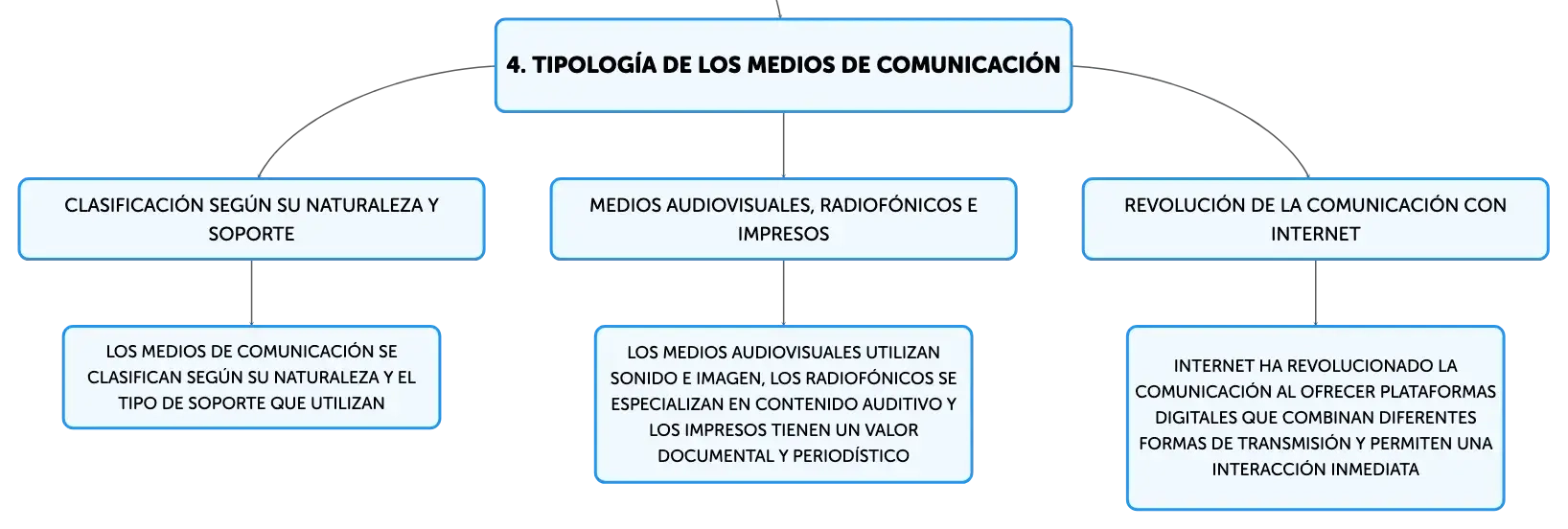 4. TIPOLOGÍA DE LOS MEDIOS DE COMUNICACIÓN

CLASIFICACIÓN SEGÚN SU NATURALEZA Y SOPORTE

LOS MEDIOS DE COMUNICACIÓN SE CLASIFICAN SEGÚN SU NATURALEZA Y EL TIPO DE SOPORTE QUE UTILIZAN

MEDIOS AUDIOVISUALES, RADIOFÓNICOS E IMPRESOS

LOS MEDIOS AUDIOVISUALES UTILIZAN SONIDO E IMAGEN, LOS RADIOFÓNICOS SE ESPECIALIZAN EN CONTENIDO AUDITIVO Y LOS IMPRESOS TIENEN UN VALOR DOCUMENTAL Y PERIODÍSTICO

REVOLUCIÓN DE LA COMUNICACIÓN CON INTERNET

INTERNET HA REVOLUCIONADO LA COMUNICACIÓN AL OFRECER PLATAFORMAS DIGITALES QUE COMBINAN DIFERENTES FORMAS DE TRANSMISIÓN Y PERMITEN UNA INTERACCIÓN INMEDIATA